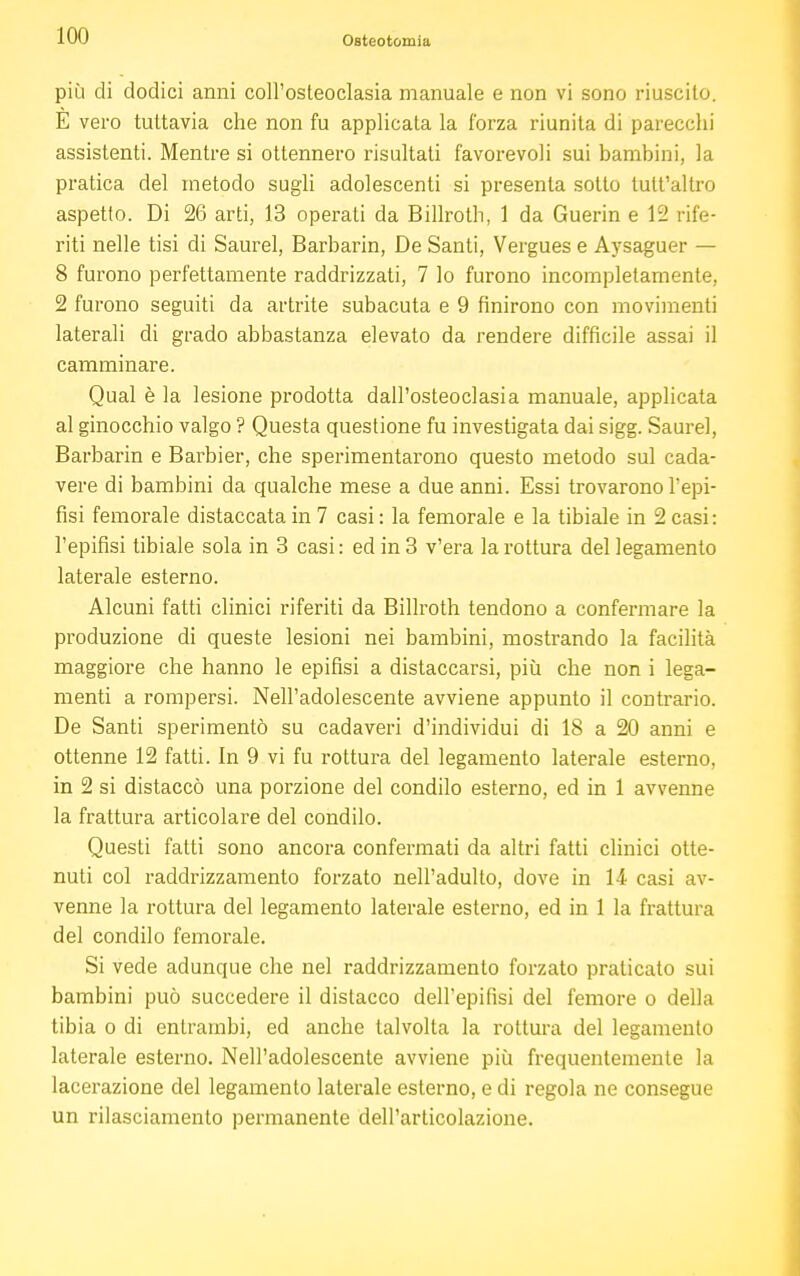 100 Osteotomia

più di dodici anni coll'osteoclasia manuale e non vi sono riuscito. È vero tuttavia che non fu applicata la forza riunita di parecchi assistenti. Mentre si ottennero risultati favorevoli sui bambini, la pratica del metodo sugli adolescenti si presenta sotto tutt'altro aspetto. Di 26 arti, 13 operati da Billroth, 1 da Guerin e 12 riferiti nelle tisi di Saurel, Barbarin, De Santi, Vergues e Aysaguer — 8 furono perfettamente raddrizzati, 7 lo furono incompletamente, 2 furono seguiti da artrite subacuta e 9 finirono con movimenti laterali di grado abbastanza elevato da rendere difficile assai il camminare.

Qual è la lesione prodotta dall'osteoclasia manuale, applicata al ginocchio valgo ? Questa questione fu investigata dai sigg. Saurel, Barbarin e Barbier, che sperimentarono questo metodo sul cadavere di bambini da qualche mese a due anni. Essi trovarono l'epifisi femorale distaccata in 7 casi: la femorale e la tibiale in 2 casi: l'epifisi tibiale sola in 3 casi: ed in 3 v'era la rottura del legamento laterale esterno.

Alcuni fatti clinici riferiti da Billroth tendono a confermare la produzione di queste lesioni nei bambini, mostrando la facilità maggiore che hanno le epifisi a distaccarsi, più che non i legamenti a rompersi. Nell'adolescente avviene appunto il contrario. De Santi sperimentò su cadaveri d'individui di 18 a 20 anni e ottenne 12 fatti. In 9 vi fu rottura del legamento laterale esterno, in 2 si distaccò una porzione del condilo esterno, ed in 1 avvenne la frattura articolare del condilo.

Questi fatti sono ancora confermati da altri fatti clinici ottenuti col raddrizzamento forzato nell'adulto, dove in 14 casi avvenne la rottura del legamento laterale esterno, ed in 1 la frattura del condilo femorale.

Si vede adunque che nel raddrizzamento forzato praticato sui bambini può succedere il distacco dell'epifisi del femore o della tibia o di entrambi, ed anche talvolta la rottura del legamento laterale esterno. Nell'adolescente avviene più frequentemente la lacerazione del legamento laterale esterno, e di regola ne consegue un rilasciamento permanente dell'articolazione.